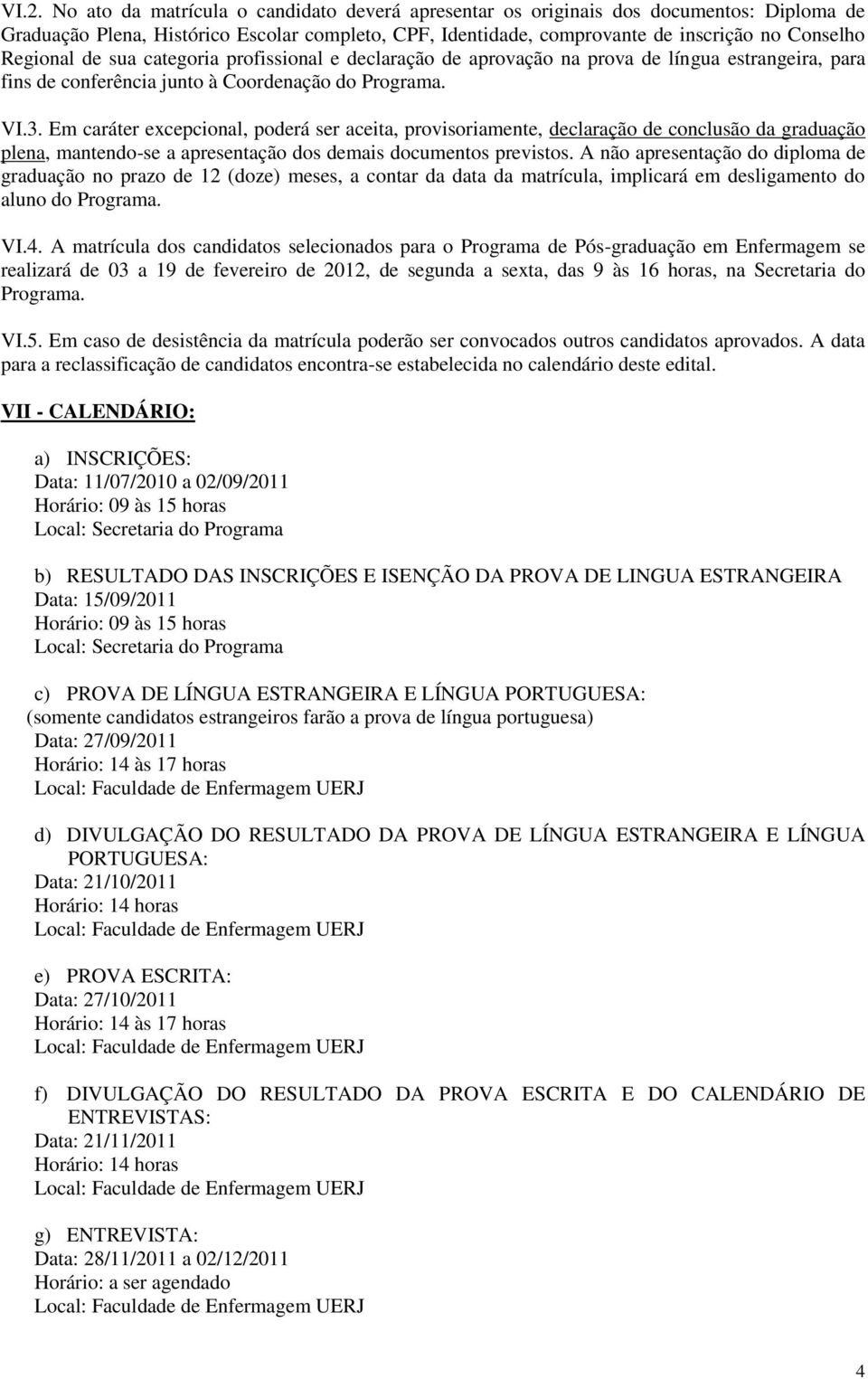 VI.2. No ato da matrícula o candidato deverá apresentar os originais dos documentos: Diploma de Graduação Plena, Histórico Escolar completo, CPF, Identidade, comprovante de inscrição no Conselho Regional de sua categoria profissional e declaração de aprovação na prova de língua estrangeira, para fins de conferência junto à Coordenação do Programa.

VI.3. Em caráter excepcional, poderá ser aceita, provisoriamente, declaração de conclusão da graduação plena, mantendo-se a apresentação dos demais documentos previstos. A não apresentação do diploma de graduação no prazo de 12 (doze) meses, a contar da data da matrícula, implicará em desligamento do aluno do Programa.

VI.4. A matrícula dos candidatos selecionados para o Programa de Pós-graduação em Enfermagem se realizará de 03 a 19 de fevereiro de 2012, de segunda a sexta, das 9 às 16 horas, na Secretaria do Programa.

VI.5. Em caso de desistência da matrícula poderão ser convocados outros candidatos aprovados. A data para a reclassificação de candidatos encontra-se estabelecida no calendário deste edital.

VII - CALENDÁRIO:

a) INSCRIÇÕES:
Data: 11/07/2010 a 02/09/2011
Horário: 09 às 15 horas
Local: Secretaria do Programa

b) RESULTADO DAS INSCRIÇÕES E ISENÇÃO DA PROVA DE LINGUA ESTRANGEIRA
Data: 15/09/2011
Horário: 09 às 15 horas
Local: Secretaria do Programa

c) PROVA DE LÍNGUA ESTRANGEIRA E LÍNGUA PORTUGUESA:
(somente candidatos estrangeiros farão a prova de língua portuguesa)
Data: 27/09/2011
Horário: 14 às 17 horas
Local: Faculdade de Enfermagem UERJ

d) DIVULGAÇÃO DO RESULTADO DA PROVA DE LÍNGUA ESTRANGEIRA E LÍNGUA PORTUGUESA:
Data: 21/10/2011
Horário: 14 horas
Local: Faculdade de Enfermagem UERJ

e) PROVA ESCRITA:
Data: 27/10/2011
Horário: 14 às 17 horas
Local: Faculdade de Enfermagem UERJ

f) DIVULGAÇÃO DO RESULTADO DA PROVA ESCRITA E DO CALENDÁRIO DE ENTREVISTAS:
Data: 21/11/2011
Horário: 14 horas
Local: Faculdade de Enfermagem UERJ

g) ENTREVISTA:
Data: 28/11/2011 a 02/12/2011
Horário: a ser agendado
Local: Faculdade de Enfermagem UERJ

4